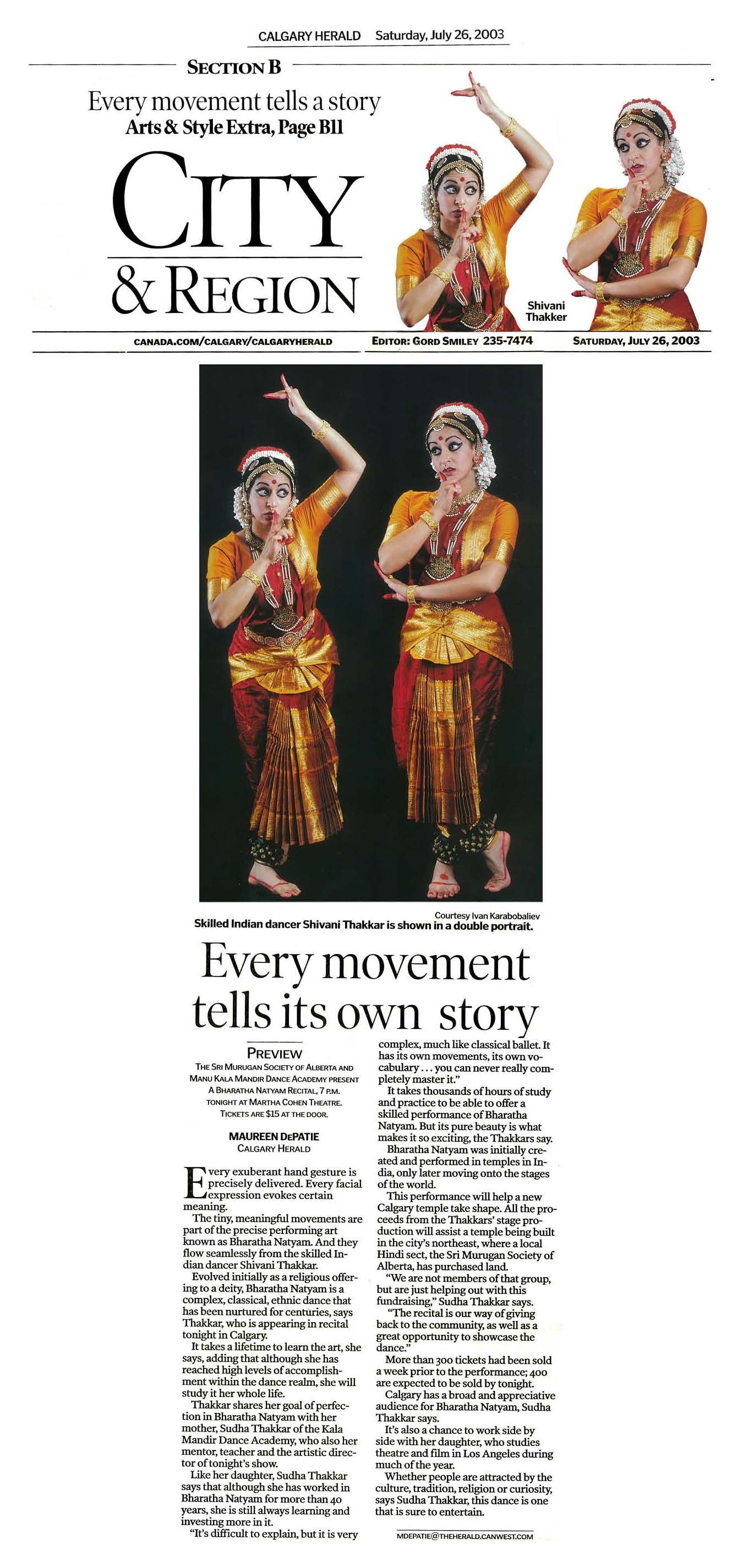 CALGARY HERALD Saturday, July 26, 2003

SECTION B

Every movement tells a story
Arts & Style Extra, Page B11

CITY & REGION

Shivani Thakker

CANADA.COM/CALGARY/CALGARYHERALD EDITOR: GORD SMILEY 235-7474 SATURDAY, JULY 26, 2003

Courtesy Ivan Karabobaliev
Skilled Indian dancer Shivani Thakkar is shown in a double portrait.

Every movement tells its own story

PREVIEW
THE SRI MURUGAN SOCIETY OF ALBERTA AND MANU KALA MANDIR DANCE ACADEMY PRESENT A BHARATHA NATYAM RECITAL, 7 P.M. TONIGHT AT MARTHA COHEN THEATRE. TICKETS ARE $15 AT THE DOOR.

MAUREEN DEPATIE
CALGARY HERALD

Every exuberant hand gesture is precisely delivered. Every facial expression evokes certain meaning.

The tiny, meaningful movements are part of the precise performing art known as Bharatha Natyam. And they flow seamlessly from the skilled Indian dancer Shivani Thakkar.

Evolved initially as a religious offering to a deity, Bharatha Natyam is a complex, classical, ethnic dance that has been nurtured for centuries, says Thakkar, who is appearing in recital tonight in Calgary.

It takes a lifetime to learn the art, she says, adding that although she has reached high levels of accomplishment within the dance realm, she will study it her whole life.

Thakkar shares her goal of perfection in Bharatha Natyam with her mother, Sudha Thakkar of the Kala Mandir Dance Academy, who also her mentor, teacher and the artistic director of tonight's show.

Like her daughter, Sudha Thakkar says that although she has worked in Bharatha Natyam for more than 40 years, she is still always learning and investing more in it.

"It's difficult to explain, but it is very complex, much like classical ballet. It has its own movements, its own vocabulary . . . you can never really completely master it."

It takes thousands of hours of study and practice to be able to offer a skilled performance of Bharatha Natyam. But its pure beauty is what makes it so exciting, the Thakkars say.

Bharatha Natyam was initially created and performed in temples in India, only later moving onto the stages of the world.

This performance will help a new Calgary temple take shape. All the proceeds from the Thakkars' stage production will assist a temple being built in the city's northeast, where a local Hindi sect, the Sri Murugan Society of Alberta, has purchased land.

"We are not members of that group, but are just helping out with this fundraising," Sudha Thakkar says.

"The recital is our way of giving back to the community, as well as a great opportunity to showcase the dance."

More than 300 tickets had been sold a week prior to the performance; 400 are expected to be sold by tonight.

Calgary has a broad and appreciative audience for Bharatha Natyam, Sudha Thakkar says.

It's also a chance to work side by side with her daughter, who studies theatre and film in Los Angeles during much of the year.

Whether people are attracted by the culture, tradition, religion or curiosity, says Sudha Thakkar, this dance is one that is sure to entertain.

MDEPATIE@THEHERALD.CANWEST.COM